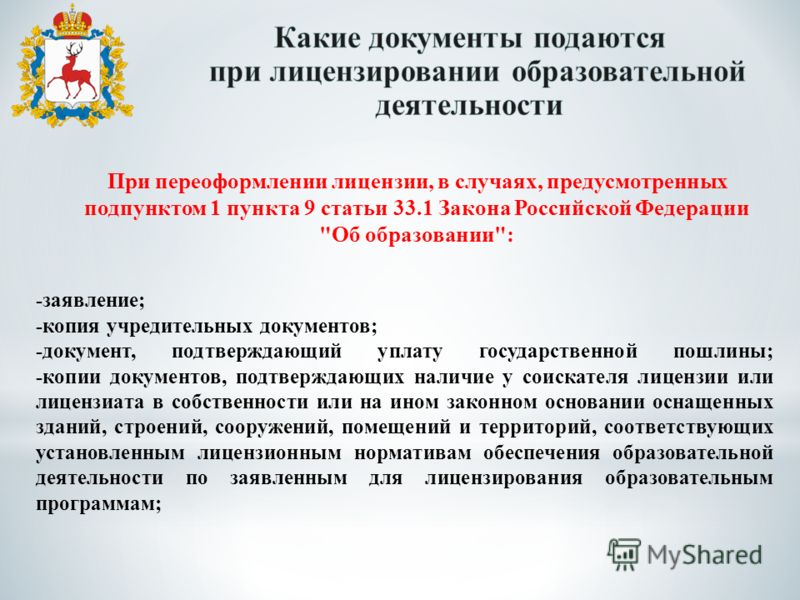 Какие документы подаются при лицензировании образовательной деятельности

При переоформлении лицензии, в случаях, предусмотренных подпунктом 1 пункта 9 статьи 33.1 Закона Российской Федерации "Об образовании":

-заявление;
-копия учредительных документов;
-документ, подтверждающий уплату государственной пошлины;
-копии документов, подтверждающих наличие у соискателя лицензии или лицензиата в собственности или на ином законном основании оснащенных зданий, строений, сооружений, помещений и территорий, соответствующих установленным лицензионным нормативам обеспечения образовательной деятельности по заявленным для лицензирования образовательным программам;

MyShared